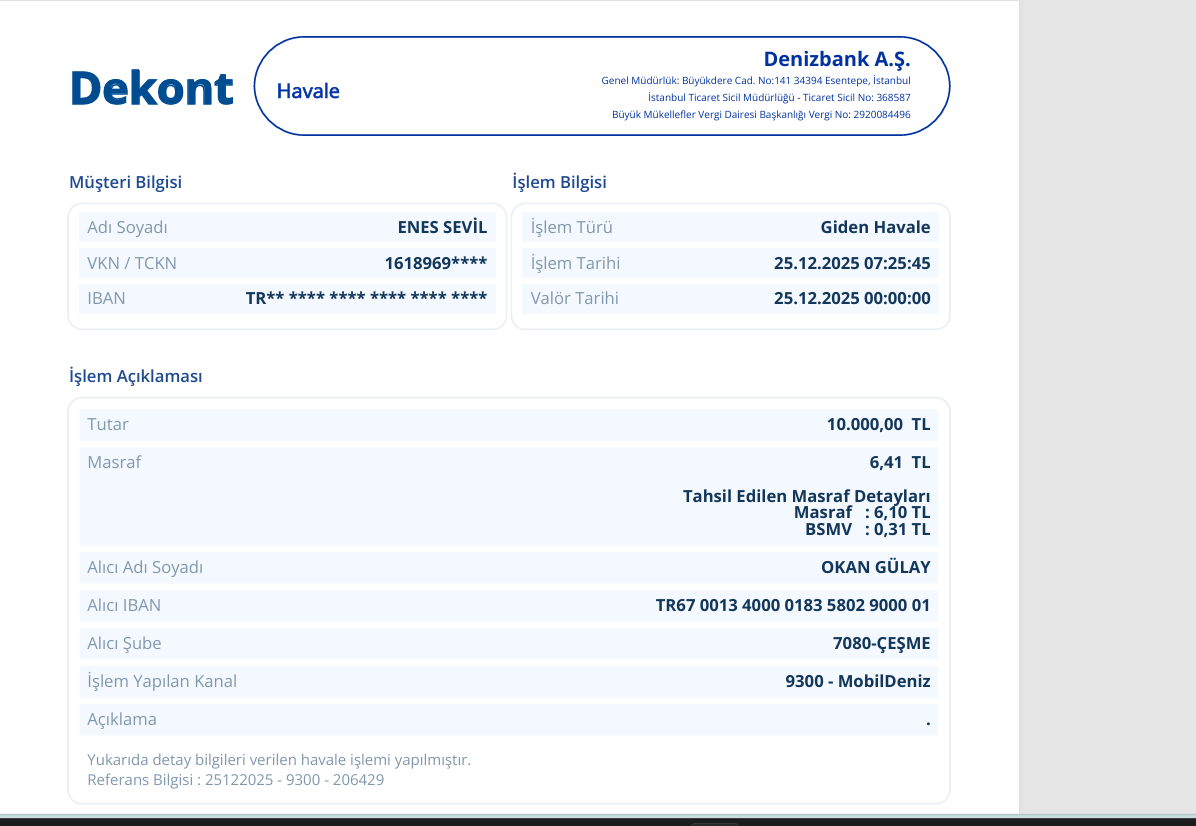 Dekont

Havale

Denizbank A.Ş.
Genel Müdürlük: Büyükdere Cad. No:141 34394 Esentepe, İstanbul
İstanbul Ticaret Sicil Müdürlüğü - Ticaret Sicil No: 368587
Büyük Mükellefler Vergi Dairesi Başkanlığı Vergi No: 2920084496

Müşteri Bilgisi

| Adı Soyadı | ENES SEVİL |
|---|---|
| VKN / TCKN | 1618969**** |
| IBAN | TR** **** **** **** **** **** |

İşlem Bilgisi

| İşlem Türü | Giden Havale |
|---|---|
| İşlem Tarihi | 25.12.2025 07:25:45 |
| Valör Tarihi | 25.12.2025 00:00:00 |

İşlem Açıklaması

| Tutar | 10.000,00 TL |
|---|---|
| Masraf | 6,41 TL Tahsil Edilen Masraf Detayları Masraf : 6,10 TL BSMV : 0,31 TL |
| Alıcı Adı Soyadı | OKAN GÜLAY |
| Alıcı IBAN | TR67 0013 4000 0183 5802 9000 01 |
| Alıcı Şube | 7080-ÇEŞME |
| İşlem Yapılan Kanal | 9300 - MobilDeniz |
| Açıklama | . |

Yukarıda detay bilgileri verilen havale işlemi yapılmıştır.
Referans Bilgisi : 25122025 - 9300 - 206429